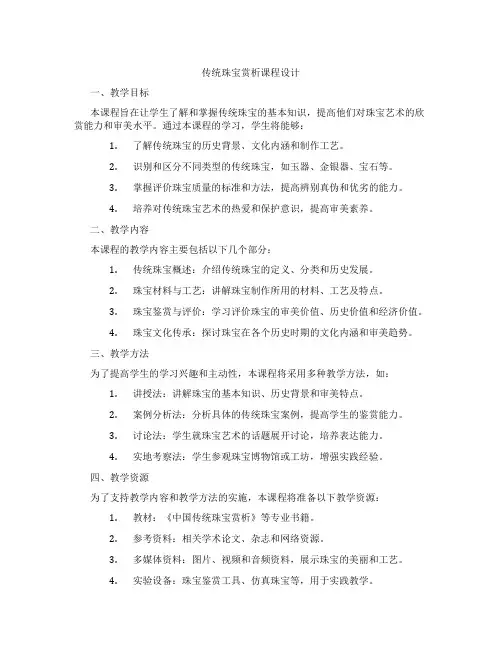 传统珠宝赏析课程设计

一、教学目标

本课程旨在让学生了解和掌握传统珠宝的基本知识，提高他们对珠宝艺术的欣赏能力和审美水平。通过本课程的学习，学生将能够：

1. 了解传统珠宝的历史背景、文化内涵和制作工艺。

2. 识别和区分不同类型的传统珠宝，如玉器、金银器、宝石等。

3. 掌握评价珠宝质量的标准和方法，提高辨别真伪和优劣的能力。

4. 培养对传统珠宝艺术的热爱和保护意识，提高审美素养。

二、教学内容

本课程的教学内容主要包括以下几个部分：

1. 传统珠宝概述：介绍传统珠宝的定义、分类和历史发展。

2. 珠宝材料与工艺：讲解珠宝制作所用的材料、工艺及特点。

3. 珠宝鉴赏与评价：学习评价珠宝的审美价值、历史价值和经济价值。

4. 珠宝文化传承：探讨珠宝在各个历史时期的文化内涵和审美趋势。

三、教学方法

为了提高学生的学习兴趣和主动性，本课程将采用多种教学方法，如：

1. 讲授法：讲解珠宝的基本知识、历史背景和审美特点。

2. 案例分析法：分析具体的传统珠宝案例，提高学生的鉴赏能力。

3. 讨论法：学生就珠宝艺术的话题展开讨论，培养表达能力。

4. 实地考察法：学生参观珠宝博物馆或工坊，增强实践经验。

四、教学资源

为了支持教学内容和教学方法的实施，本课程将准备以下教学资源：

1. 教材：《中国传统珠宝赏析》等专业书籍。

2. 参考资料：相关学术论文、杂志和网络资源。

3. 多媒体资料：图片、视频和音频资料，展示珠宝的美丽和工艺。

4. 实验设备：珠宝鉴赏工具、仿真珠宝等，用于实践教学。